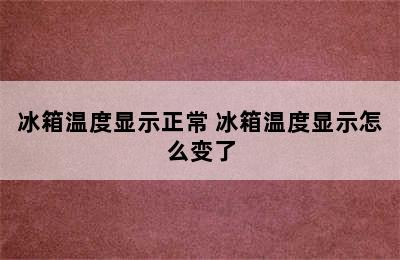 冰箱温度显示正常 冰箱温度显示怎么变了